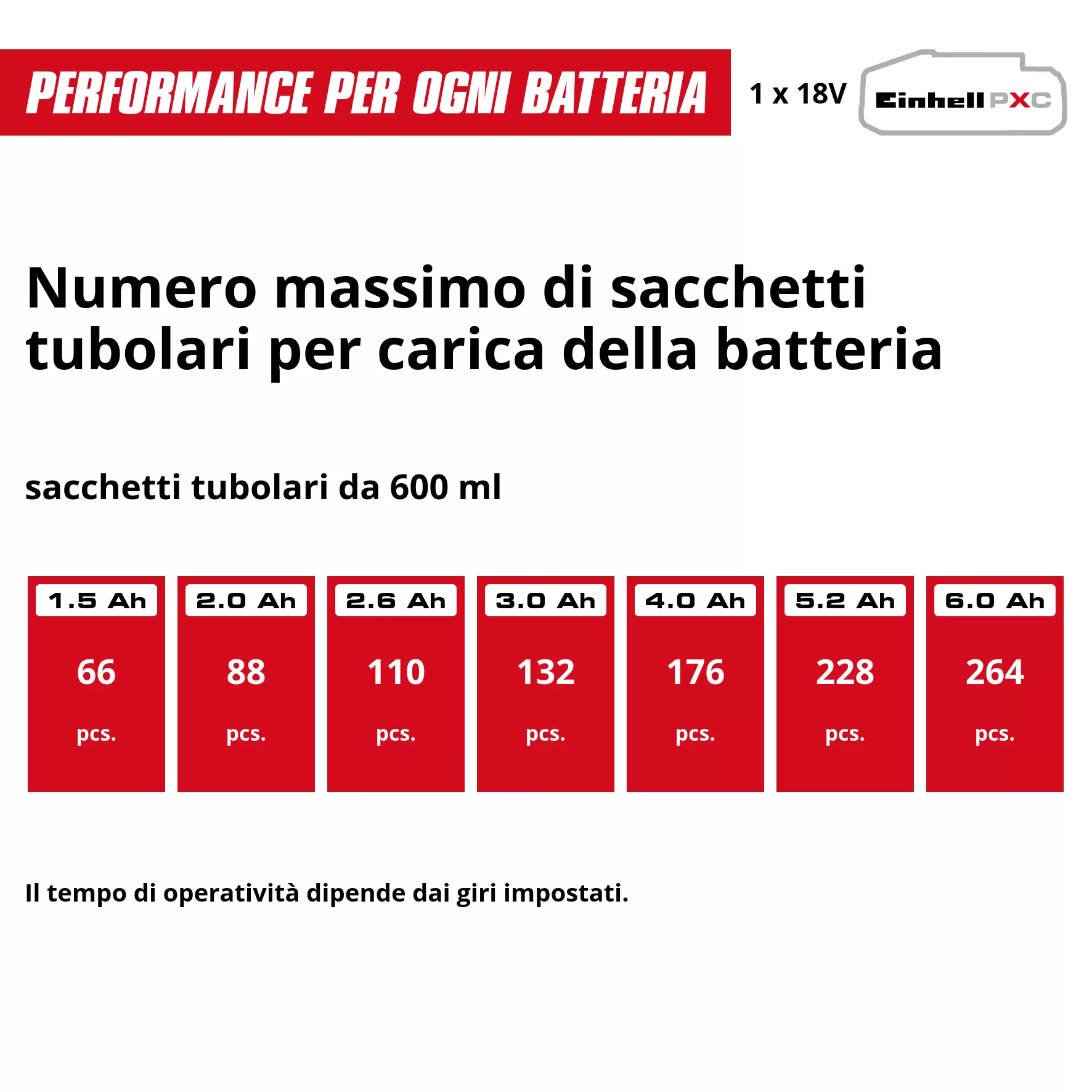 PERFORMANCE PER OGNI BATTERIA

1 x 18V Einhell PXC

Numero massimo di sacchetti tubolari per carica della batteria

sacchetti tubolari da 600 ml

| 1.5 Ah | 2.0 Ah | 2.6 Ah | 3.0 Ah | 4.0 Ah | 5.2 Ah | 6.0 Ah |
|---|---|---|---|---|---|---|
| 66 pcs. | 88 pcs. | 110 pcs. | 132 pcs. | 176 pcs. | 228 pcs. | 264 pcs. |

Il tempo di operatività dipende dai giri impostati.